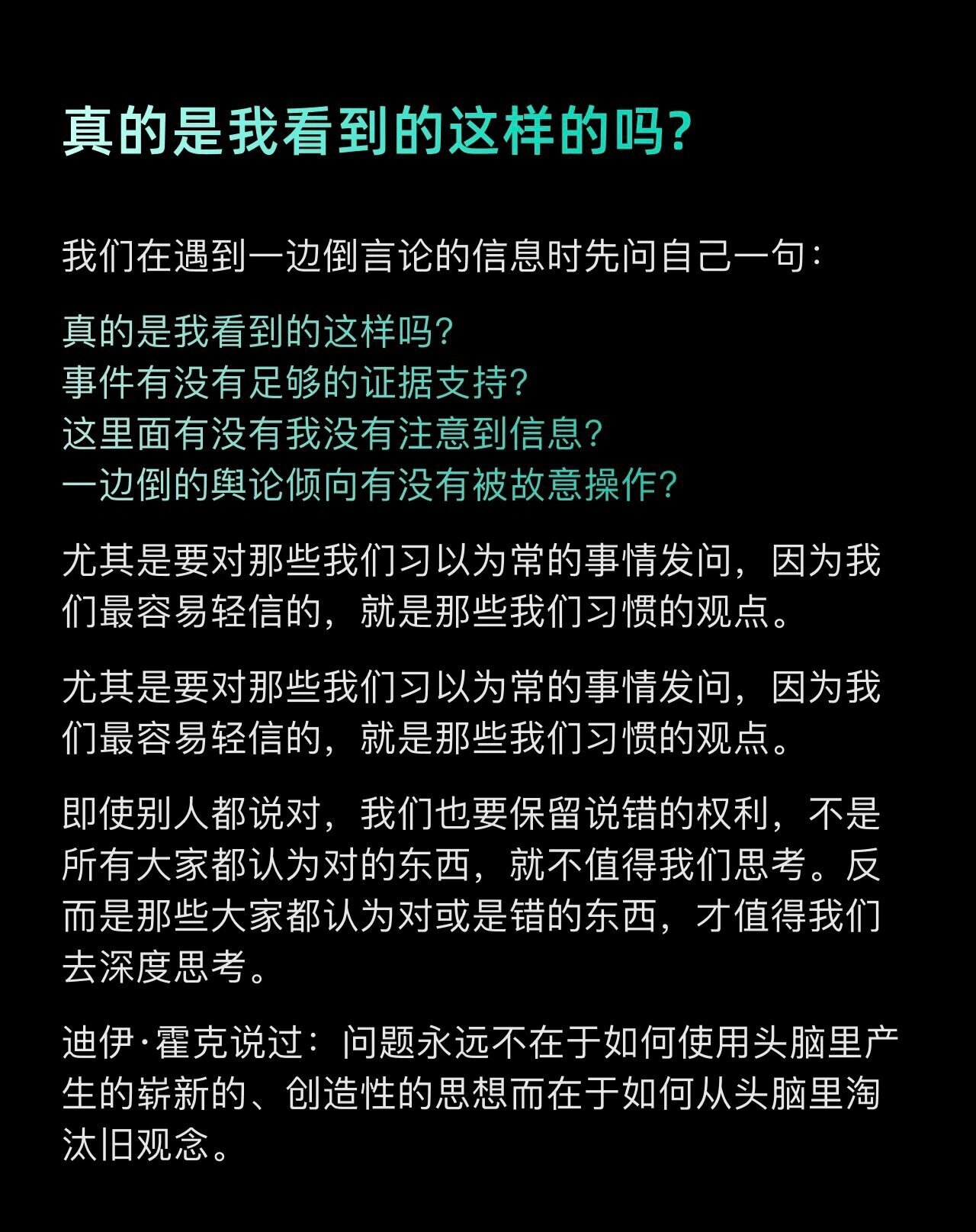 真的是我看到的这样的吗?

我们在遇到一边倒言论的信息时先问自己一句：

真的是我看到的这样吗?
事件有没有足够的证据支持?
这里面有没有我没有注意到信息?
一边倒的舆论倾向有没有被故意操作?

尤其是要对那些我们习以为常的事情发问，因为我们最容易轻信的，就是那些我们习惯的观点。

尤其是要对那些我们习以为常的事情发问，因为我们最容易轻信的，就是那些我们习惯的观点。

即使别人都说对，我们也要保留说错的权利，不是所有大家都认为对的东西，就不值得我们思考。反而是那些大家都认为对或是错的东西，才值得我们去深度思考。

迪伊·霍克说过：问题永远不在于如何使用头脑里产生的崭新的、创造性的思想而在于如何从头脑里淘汰旧观念。